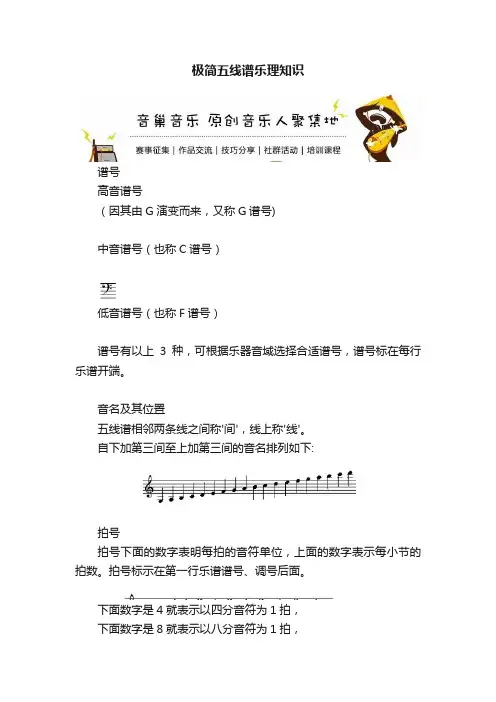 极简五线谱乐理知识

音巢音乐 原创音乐人聚集地

赛事征集 | 作品交流 | 技巧分享 | 社群活动 | 培训课程

谱号

高音谱号

（因其由 G 演变而来，又称 G 谱号)

中音谱号（也称 C 谱号）

低音谱号（也称 F 谱号）

谱号有以上 3 种，可根据乐器音域选择合适谱号，谱号标在每行乐谱开端。

音名及其位置

五线谱相邻两条线之间称'间'，线上称'线'。

自下加第三间至上加第三间的音名排列如下:

拍号

拍号下面的数字表明每拍的音符单位，上面的数字表示每小节的拍数。拍号标示在第一行乐谱谱号、调号后面。

下面数字是 4 就表示以四分音符为 1 拍，

下面数字是 8 就表示以八分音符为 1 拍，